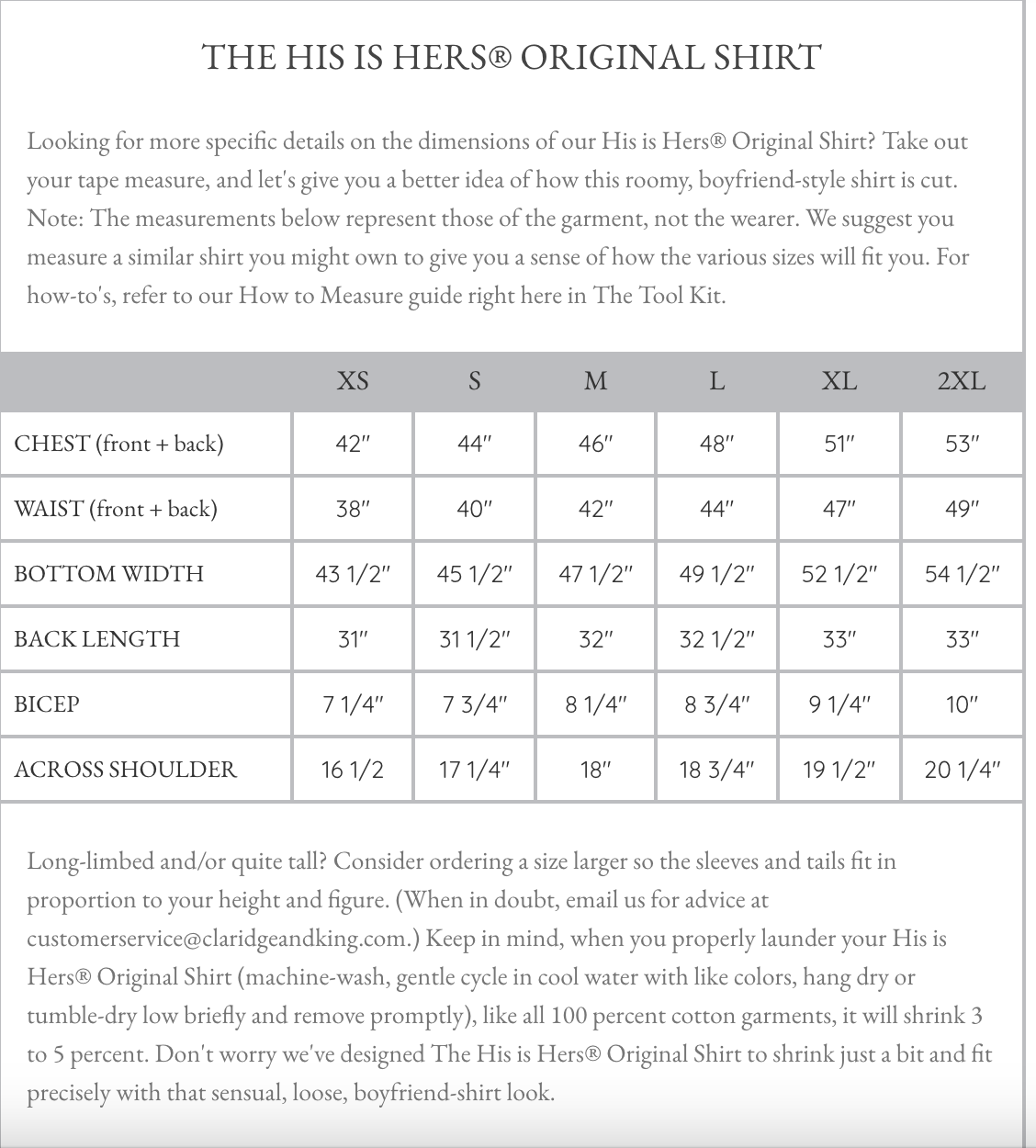 THE HIS IS HERS® ORIGINAL SHIRT

Looking for more specific details on the dimensions of our His is Hers® Original Shirt? Take out your tape measure, and let's give you a better idea of how this roomy, boyfriend-style shirt is cut. Note: The measurements below represent those of the garment, not the wearer. We suggest you measure a similar shirt you might own to give you a sense of how the various sizes will fit you. For how-to's, refer to our How to Measure guide right here in The Tool Kit.

| | XS | S | M | L | XL | 2XL |
|---|---|---|---|---|---|---|
| CHEST (front + back) | 42" | 44" | 46" | 48" | 51" | 53" |
| WAIST (front + back) | 38" | 40" | 42" | 44" | 47" | 49" |
| BOTTOM WIDTH | 43 1/2" | 45 1/2" | 47 1/2" | 49 1/2" | 52 1/2" | 54 1/2" |
| BACK LENGTH | 31" | 31 1/2" | 32" | 32 1/2" | 33" | 33" |
| BICEP | 7 1/4" | 7 3/4" | 8 1/4" | 8 3/4" | 9 1/4" | 10" |
| ACROSS SHOULDER | 16 1/2 | 17 1/4" | 18" | 18 3/4" | 19 1/2" | 20 1/4" |

Long-limbed and/or quite tall? Consider ordering a size larger so the sleeves and tails fit in proportion to your height and figure. (When in doubt, email us for advice at customerservice@claridgeandking.com.) Keep in mind, when you properly launder your His is Hers® Original Shirt (machine-wash, gentle cycle in cool water with like colors, hang dry or tumble-dry low briefly and remove promptly), like all 100 percent cotton garments, it will shrink 3 to 5 percent. Don't worry we've designed The His is Hers® Original Shirt to shrink just a bit and fit precisely with that sensual, loose, boyfriend-shirt look.